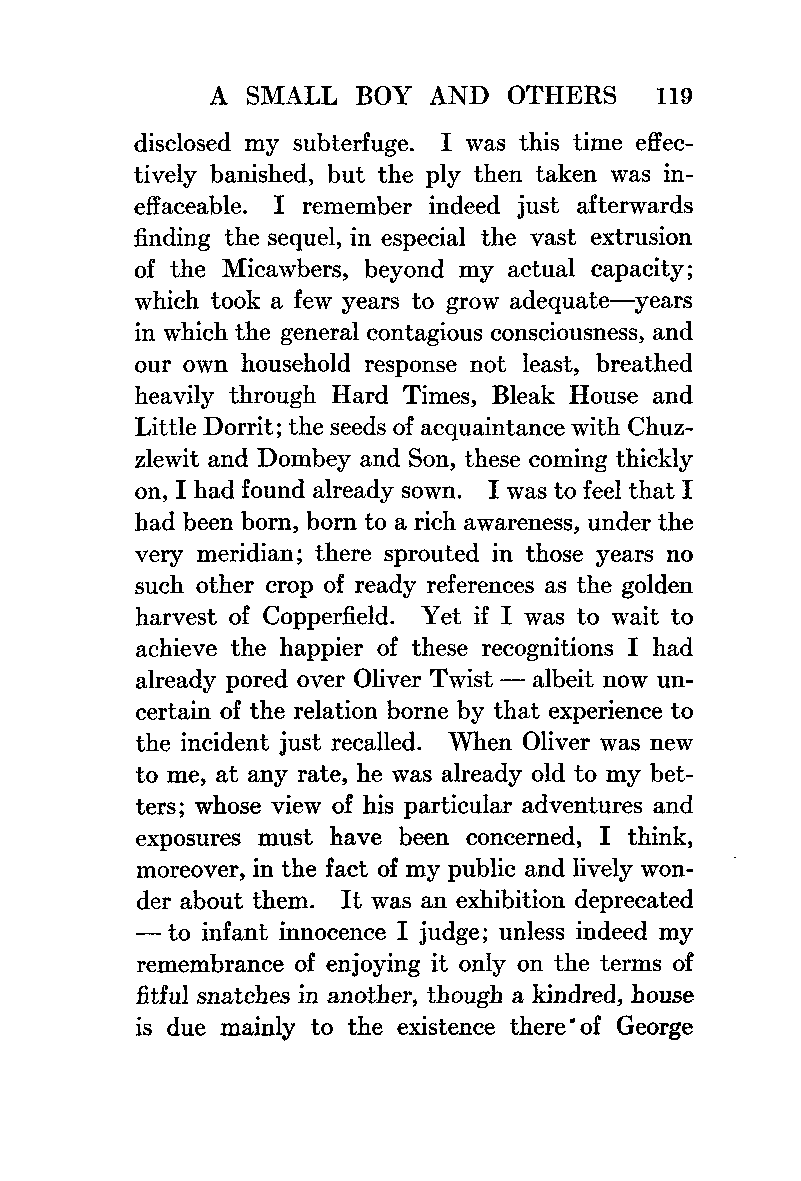 A SMALL BOY AND OTHERS 119

disclosed my subterfuge. I was this time effectively banished, but the ply then taken was ineffaceable. I remember indeed just afterwards finding the sequel, in especial the vast extrusion of the Micawbers, beyond my actual capacity; which took a few years to grow adequate—years in which the general contagious consciousness, and our own household response not least, breathed heavily through Hard Times, Bleak House and Little Dorrit; the seeds of acquaintance with Chuzzlewit and Dombey and Son, these coming thickly on, I had found already sown. I was to feel that I had been born, born to a rich awareness, under the very meridian; there sprouted in those years no such other crop of ready references as the golden harvest of Copperfield. Yet if I was to wait to achieve the happier of these recognitions I had already pored over Oliver Twist — albeit now uncertain of the relation borne by that experience to the incident just recalled. When Oliver was new to me, at any rate, he was already old to my betters; whose view of his particular adventures and exposures must have been concerned, I think, moreover, in the fact of my public and lively wonder about them. It was an exhibition deprecated — to infant innocence I judge; unless indeed my remembrance of enjoying it only on the terms of fitful snatches in another, though a kindred, house is due mainly to the existence there of George